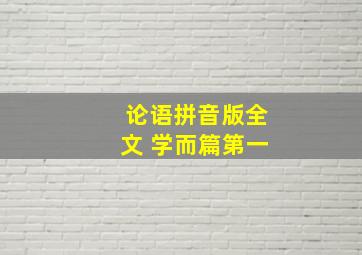 论语拼音版全文 学而篇第一